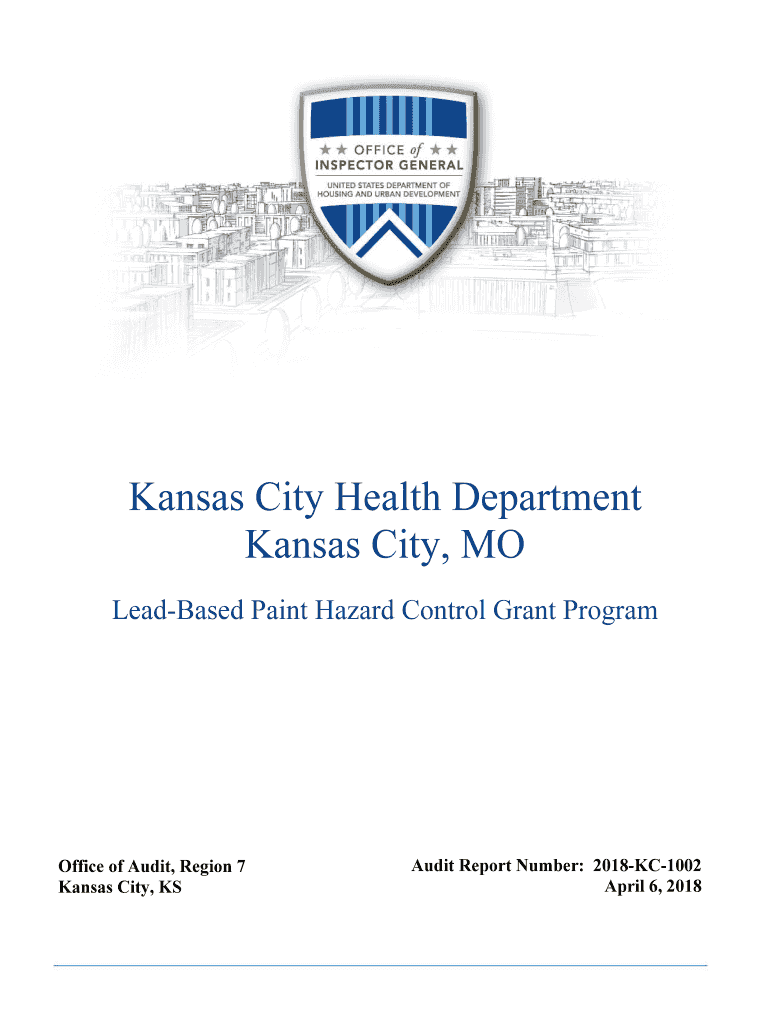 ★★ OFFICE of ★★
INSPECTOR GENERAL
UNITED STATES DEPARTMENT OF
HOUSING AND URBAN DEVELOPMENT

Kansas City Health Department
Kansas City, MO

Lead-Based Paint Hazard Control Grant Program

Office of Audit, Region 7
Kansas City, KS

Audit Report Number: 2018-KC-1002
April 6, 2018